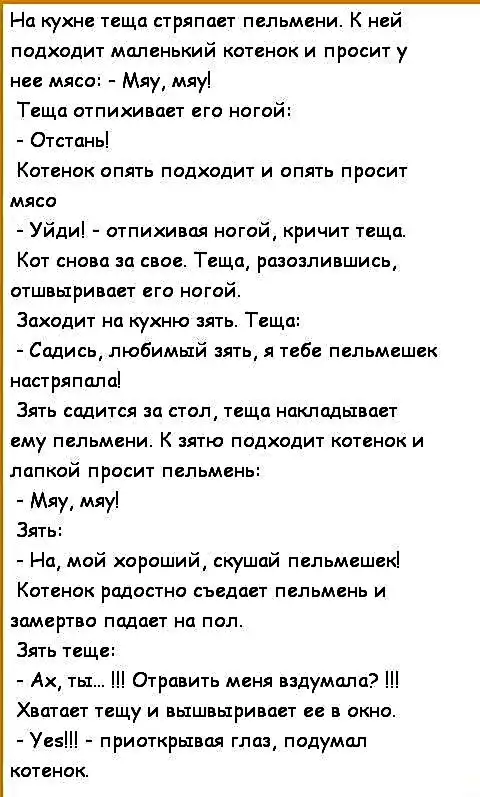 На кухне теща стряпает пельмени. К ней подходит маленький котенок и просит у нее мясо: - Мяу, мяу!

Теща отпихивает его ногой:

- Отстань!

Котенок опять подходит и опять просит мясо

- Уйди! - отпихивая ногой, кричит теща.

Кот снова за свое. Теща, разозлившись, отшвыривает его ногой.

Заходит на кухню зять. Теща:

- Садись, любимый зять, я тебе пельмешек настряпала!

Зять садится за стол, теща накладывает ему пельмени. К зятю подходит котенок и лапкой просит пельмень:

- Мяу, мяу!

Зять:

- На, мой хороший, скушай пельмешек!

Котенок радостно съедает пельмень и замертво падает на пол.

Зять теще:

- Ах, ты... !!! Отравить меня вздумала? !!!

Хватает тещу и вышвыривает ее в окно.

- Yes!!! - приоткрывая глаз, подумал котенок.